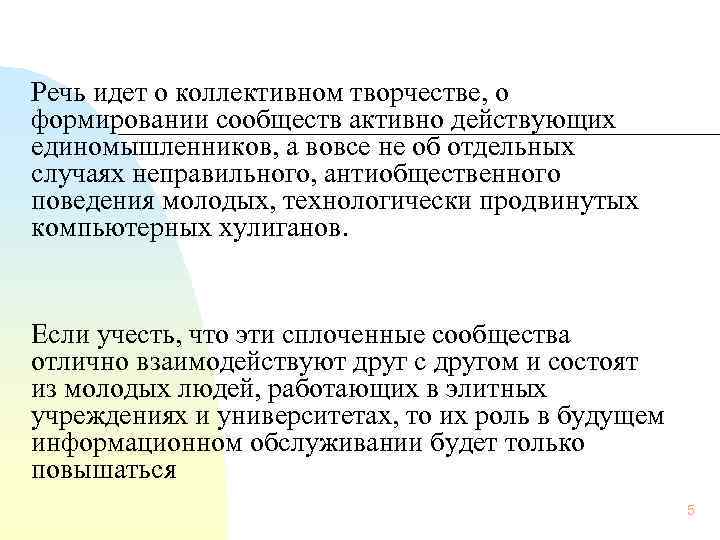 Речь идет о коллективном творчестве, о формировании сообществ активно действующих единомышленников, а вовсе не об отдельных случаях неправильного, антиобщественного поведения молодых, технологически продвинутых компьютерных хулиганов.

Если учесть, что эти сплоченные сообщества отлично взаимодействуют друг с другом и состоят из молодых людей, работающих в элитных учреждениях и университетах, то их роль в будущем информационном обслуживании будет только повышаться

5